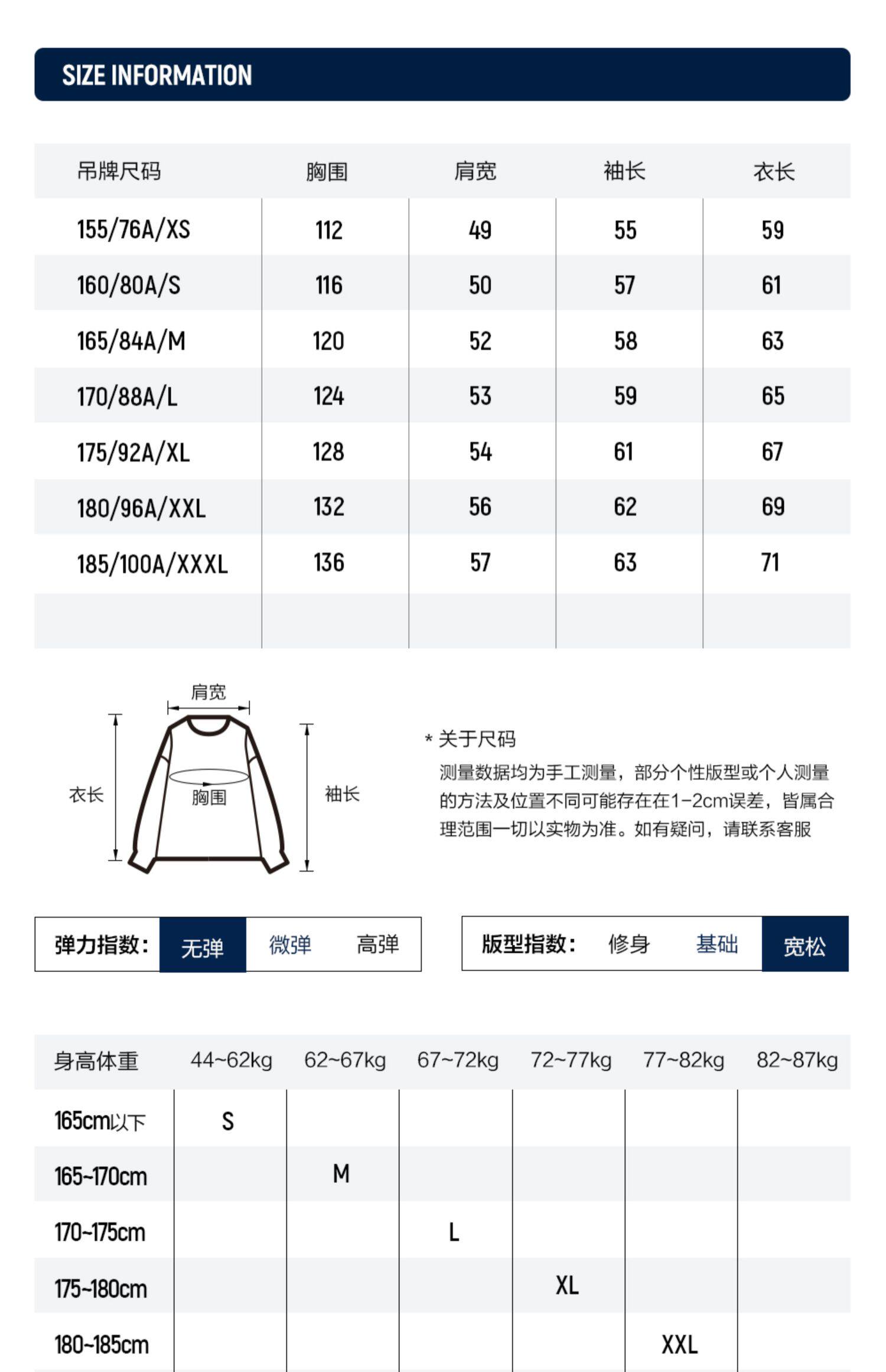 SIZE INFORMATION

| 吊牌尺码 | 胸围 | 肩宽 | 袖长 | 衣长 |
|---|---|---|---|---|
| 155/76A/XS | 112 | 49 | 55 | 59 |
| 160/80A/S | 116 | 50 | 57 | 61 |
| 165/84A/M | 120 | 52 | 58 | 63 |
| 170/88A/L | 124 | 53 | 59 | 65 |
| 175/92A/XL | 128 | 54 | 61 | 67 |
| 180/96A/XXL | 132 | 56 | 62 | 69 |
| 185/100A/XXXL | 136 | 57 | 63 | 71 |
| | | | | |

肩宽
衣长
胸围
袖长

* 关于尺码
测量数据均为手工测量，部分个性版型或个人测量的方法及位置不同可能存在在1-2cm误差，皆属合理范围一切以实物为准。如有疑问，请联系客服

弹力指数: 无弹 微弹 高弹

版型指数: 修身 基础 宽松

| 身高体重 | 44~62kg | 62~67kg | 67~72kg | 72~77kg | 77~82kg | 82~87kg |
|---|---|---|---|---|---|---|
| 165cm以下 | S | | | | | |
| 165~170cm | | M | | | | |
| 170~175cm | | | L | | | |
| 175~180cm | | | | XL | | |
| 180~185cm | | | | | XXL | |